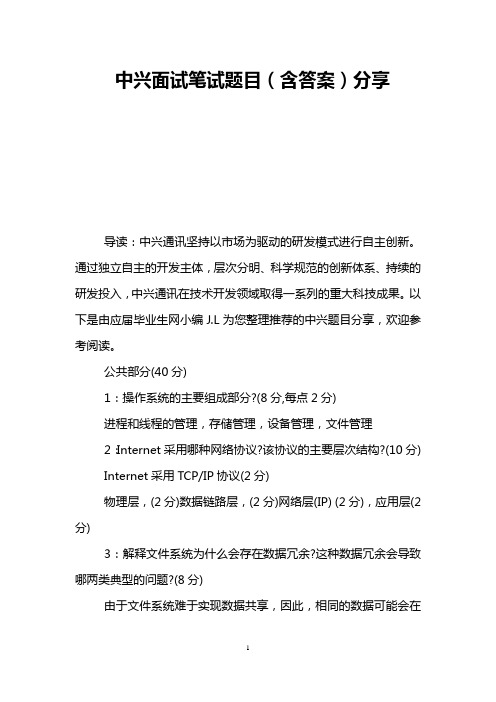 中兴面试笔试题目（含答案）分享

导读：中兴通讯坚持以市场为驱动的研发模式进行自主创新。通过独立自主的开发主体，层次分明、科学规范的创新体系、持续的研发投入，中兴通讯在技术开发领域取得一系列的重大科技成果。以下是由应届毕业生网小编 J.L 为您整理推荐的中兴题目分享，欢迎参考阅读。

公共部分(40 分)

1：操作系统的主要组成部分?(8 分,每点 2 分)

进程和线程的管理，存储管理，设备管理，文件管理

2：Internet 采用哪种网络协议?该协议的主要层次结构?(10 分)

Internet 采用 TCP/IP 协议(2 分)

物理层，(2 分)数据链路层，(2 分)网络层(IP) (2 分)，应用层(2 分)

3：解释文件系统为什么会存在数据冗余?这种数据冗余会导致哪两类典型的问题?(8 分)

由于文件系统难于实现数据共享，因此，相同的数据可能会在

1